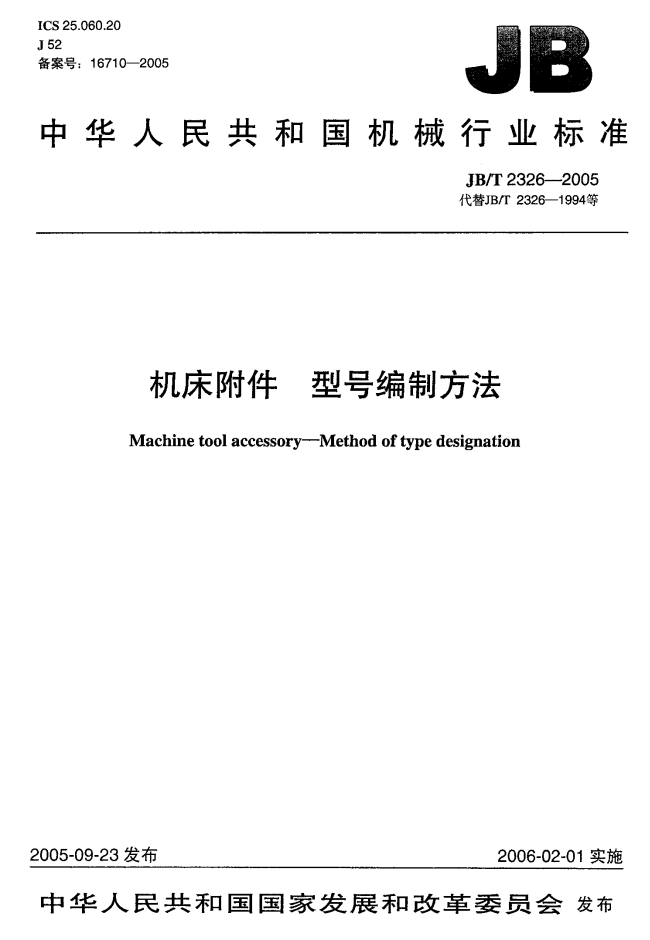 ICS 25.060.20
J 52
备案号：16710—2005

JB

中华人民共和国机械行业标准

JB/T 2326—2005
代替JB/T 2326—1994等

机床附件　型号编制方法

Machine tool accessory—Method of type designation

2005-09-23 发布

2006-02-01 实施

中华人民共和国国家发展和改革委员会 发布